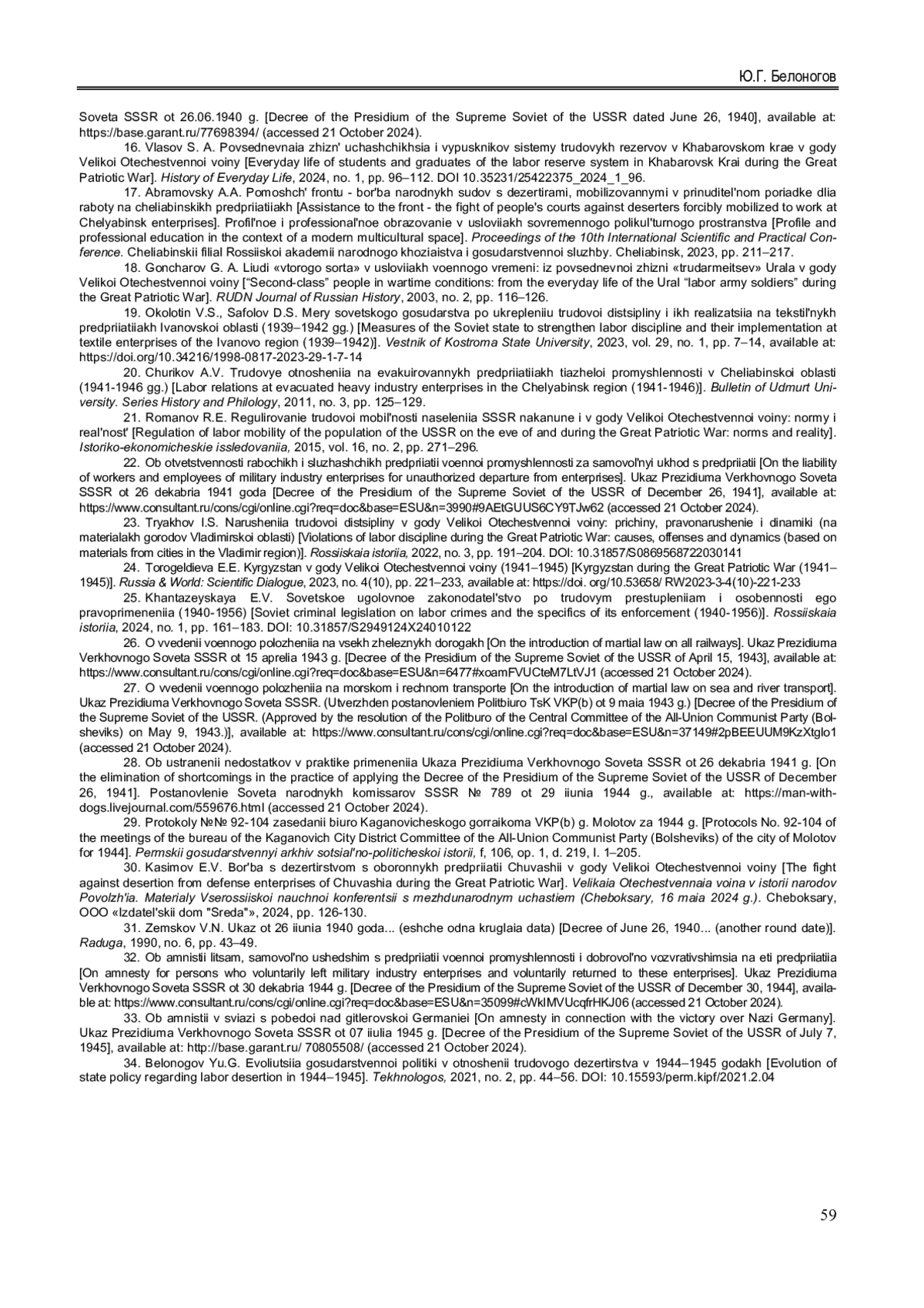 Ю.Г. Белоногов

Soveta SSSR ot 26.06.1940 g. [Decree of the Presidium of the Supreme Soviet of the USSR dated June 26, 1940], available at: https://base.garant.ru/77698394/ (accessed 21 October 2024).

16. Vlasov S. A. Povsednevnaia zhizn' uchashchikhsia i vypusknikov sistemy trudovykh rezervov v Khabarovskom krae v gody Velikoi Otechestvennoi voiny [Everyday life of students and graduates of the labor reserve system in Khabarovsk Krai during the Great Patriotic War]. History of Everyday Life, 2024, no. 1, pp. 96–112. DOI 10.35231/25422375_2024_1_96.

17. Abramovsky A.A. Pomoshch' frontu - bor'ba narodnykh sudov s dezertirami, mobilizovannymi v prinuditel'nom poriadke dlia raboty na cheliabinskikh predpriiatiiakh [Assistance to the front - the fight of people's courts against deserters forcibly mobilized to work at Chelyabinsk enterprises]. Profil'noe i professional'noe obrazovanie v usloviiakh sovremennogo polikul'turnogo prostranstva [Profile and professional education in the context of a modern multicultural space]. Proceedings of the 10th International Scientific and Practical Conference. Cheliabinskii filial Rossiiskoi akademii narodnogo khoziaistva i gosudarstvennoi sluzhby. Cheliabinsk, 2023, pp. 211–217.

18. Goncharov G. A. Liudi «vtorogo sorta» v usloviiakh voennogo vremeni: iz povsednevnoi zhizni «trudarmeitsev» Urala v gody Velikoi Otechestvennoi voiny [“Second-class” people in wartime conditions: from the everyday life of the Ural “labor army soldiers” during the Great Patriotic War]. RUDN Journal of Russian History, 2003, no. 2, pp. 116–126.

19. Okolotin V.S., Safolov D.S. Mery sovetskogo gosudarstva po ukrepleniiu trudovoi distsipliny i ikh realizatsiia na tekstil'nykh predpriiatiiakh Ivanovskoi oblasti (1939–1942 gg.) [Measures of the Soviet state to strengthen labor discipline and their implementation at textile enterprises of the Ivanovo region (1939–1942)]. Vestnik of Kostroma State University, 2023, vol. 29, no. 1, pp. 7–14, available at: https://doi.org/10.34216/1998-0817-2023-29-1-7-14

20. Churikov A.V. Trudovye otnosheniia na evakuirovannykh predpriiatiiakh tiazheloi promyshlennosti v Cheliabinskoi oblasti (1941-1946 gg.) [Labor relations at evacuated heavy industry enterprises in the Chelyabinsk region (1941-1946)]. Bulletin of Udmurt University. Series History and Philology, 2011, no. 3, pp. 125–129.

21. Romanov R.E. Regulirovanie trudovoi mobil'nosti naseleniia SSSR nakanune i v gody Velikoi Otechestvennoi voiny: normy i real'nost' [Regulation of labor mobility of the population of the USSR on the eve of and during the Great Patriotic War: norms and reality]. Istoriko-ekonomicheskie issledovaniia, 2015, vol. 16, no. 2, pp. 271–296.

22. Ob otvetstvennosti rabochikh i sluzhashchikh predpriiatii voennoi promyshlennosti za samovol'nyi ukhod s predpriiatii [On the liability of workers and employees of military industry enterprises for unauthorized departure from enterprises]. Ukaz Prezidiuma Verkhovnogo Soveta SSSR ot 26 dekabria 1941 goda [Decree of the Presidium of the Supreme Soviet of the USSR of December 26, 1941], available at: https://www.consultant.ru/cons/cgi/online.cgi?req=doc&base=ESU&n=3990#9AEtGUUS6CY9TJw62 (accessed 21 October 2024).

23. Tryakhov I.S. Narusheniia trudovoi distsipliny v gody Velikoi Otechestvennoi voiny: prichiny, pravonarushenie i dinamiki (na materialakh gorodov Vladimirskoi oblasti) [Violations of labor discipline during the Great Patriotic War: causes, offenses and dynamics (based on materials from cities in the Vladimir region)]. Rossiiskaia istoriia, 2022, no. 3, pp. 191–204. DOI: 10.31857/S0869568722030141

24. Torogeldieva E.E. Kyrgyzstan v gody Velikoi Otechestvennoi voiny (1941–1945) [Kyrgyzstan during the Great Patriotic War (1941–1945)]. Russia & World: Scientific Dialogue, 2023, no. 4(10), pp. 221–233, available at: https://doi. org/10.53658/ RW2023-3-4(10)-221-233

25. Khantazeyskaya E.V. Sovetskoe ugolovnoe zakonodatel'stvo po trudovym prestupleniiam i osobennosti ego pravoprimeneniia (1940-1956) [Soviet criminal legislation on labor crimes and the specifics of its enforcement (1940-1956)]. Rossiiskaia istoriia, 2024, no. 1, pp. 161–183. DOI: 10.31857/S2949124X24010122

26. O vvedenii voennogo polozheniia na vsekh zheleznykh dorogakh [On the introduction of martial law on all railways]. Ukaz Prezidiuma Verkhovnogo Soveta SSSR ot 15 aprelia 1943 g. [Decree of the Presidium of the Supreme Soviet of the USSR of April 15, 1943], available at: https://www.consultant.ru/cons/cgi/online.cgi?req=doc&base=ESU&n=6477#xoamFVUCteM7LtVJ1 (accessed 21 October 2024).

27. O vvedenii voennogo polozheniia na morskom i rechnom transporte [On the introduction of martial law on sea and river transport]. Ukaz Prezidiuma Verkhovnogo Soveta SSSR. (Utverzhden postanovleniem Politbiuro TsK VKP(b) ot 9 maia 1943 g.) [Decree of the Presidium of the Supreme Soviet of the USSR. (Approved by the resolution of the Politburo of the Central Committee of the All-Union Communist Party (Bolsheviks) on May 9, 1943.)], available at: https://www.consultant.ru/cons/cgi/online.cgi?req=doc&base=ESU&n=37149#2pBEEUUM9KzXtglo1 (accessed 21 October 2024).

28. Ob ustranenii nedostatkov v praktike primeneniia Ukaza Prezidiuma Verkhovnogo Soveta SSSR ot 26 dekabria 1941 g. [On the elimination of shortcomings in the practice of applying the Decree of the Presidium of the Supreme Soviet of the USSR of December 26, 1941]. Postanovlenie Soveta narodnykh komissarov SSSR № 789 ot 29 iiunia 1944 g., available at: https://man-with-dogs.livejournal.com/559676.html (accessed 21 October 2024).

29. Protokoly №№ 92-104 zasedanii biuro Kaganovicheskogo gorraikoma VKP(b) g. Molotov za 1944 g. [Protocols No. 92-104 of the meetings of the bureau of the Kaganovich City District Committee of the All-Union Communist Party (Bolsheviks) of the city of Molotov for 1944]. Permskii gosudarstvennyi arkhiv sotsial'no-politicheskoi istorii, f, 106, op. 1, d. 219, l. 1–205.

30. Kasimov E.V. Bor'ba s dezertirstvom s oboronnykh predpriiatii Chuvashii v gody Velikoi Otechestvennoi voiny [The fight against desertion from defense enterprises of Chuvashia during the Great Patriotic War]. Velikaia Otechestvennaia voina v istorii narodov Povolzh'ia. Materialy Vserossiiskoi nauchnoi konferentsii s mezhdunarodnym uchastiem (Cheboksary, 16 maia 2024 g.). Cheboksary, OOO «Izdatel'skii dom "Sreda"», 2024, pp. 126-130.

31. Zemskov V.N. Ukaz ot 26 iiunia 1940 goda... (eshche odna kruglaia data) [Decree of June 26, 1940... (another round date)]. Raduga, 1990, no. 6, pp. 43–49.

32. Ob amnistii litsam, samovol'no ushedshim s predpriiatii voennoi promyshlennosti i dobrovol'no vozvrativshimsia na eti predpriiatiia [On amnesty for persons who voluntarily left military industry enterprises and voluntarily returned to these enterprises]. Ukaz Prezidiuma Verkhovnogo Soveta SSSR ot 30 dekabria 1944 g. [Decree of the Presidium of the Supreme Soviet of the USSR of December 30, 1944], available at: https://www.consultant.ru/cons/cgi/online.cgi?req=doc&base=ESU&n=35099#cWkIMVUcqfrHKJ06 (accessed 21 October 2024).

33. Ob amnistii v sviazi s pobedoi nad gitlerovskoi Germaniei [On amnesty in connection with the victory over Nazi Germany]. Ukaz Prezidiuma Verkhovnogo Soveta SSSR ot 07 iiulia 1945 g. [Decree of the Presidium of the Supreme Soviet of the USSR of July 7, 1945], available at: http://base.garant.ru/ 70805508/ (accessed 21 October 2024).

34. Belonogov Yu.G. Evoliutsiia gosudarstvennoi politiki v otnoshenii trudovogo dezertirstva v 1944–1945 godakh [Evolution of state policy regarding labor desertion in 1944–1945]. Tekhnologos, 2021, no. 2, pp. 44–56. DOI: 10.15593/perm.kipf/2021.2.04

59